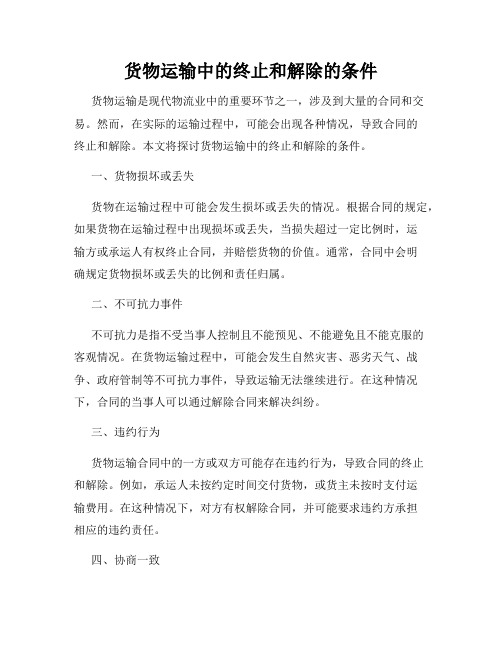 货物运输中的终止和解除的条件

货物运输是现代物流业中的重要环节之一，涉及到大量的合同和交易。然而，在实际的运输过程中，可能会出现各种情况，导致合同的终止和解除。本文将探讨货物运输中的终止和解除的条件。

一、货物损坏或丢失

货物在运输过程中可能会发生损坏或丢失的情况。根据合同的规定，如果货物在运输过程中出现损坏或丢失，当损失超过一定比例时，运输方或承运人有权终止合同，并赔偿货物的价值。通常，合同中会明确规定货物损坏或丢失的比例和责任归属。

二、不可抗力事件

不可抗力是指不受当事人控制且不能预见、不能避免且不能克服的客观情况。在货物运输过程中，可能会发生自然灾害、恶劣天气、战争、政府管制等不可抗力事件，导致运输无法继续进行。在这种情况下，合同的当事人可以通过解除合同来解决纠纷。

三、违约行为

货物运输合同中的一方或双方可能存在违约行为，导致合同的终止和解除。例如，承运人未按约定时间交付货物，或货主未按时支付运输费用。在这种情况下，对方有权解除合同，并可能要求违约方承担相应的违约责任。

四、协商一致